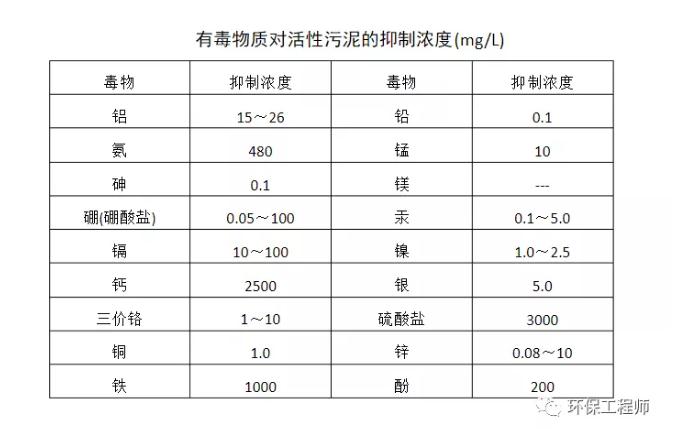 有毒物质对活性污泥的抑制浓度(mg/L)

| 毒物 | 抑制浓度 | 毒物 | 抑制浓度 |
|---|---|---|---|
| 铝 | 15～26 | 铅 | 0.1 |
| 氨 | 480 | 锰 | 10 |
| 砷 | 0.1 | 镁 | --- |
| 硼(硼酸盐) | 0.05～100 | 汞 | 0.1～5.0 |
| 镉 | 10～100 | 镍 | 1.0～2.5 |
| 钙 | 2500 | 银 | 5.0 |
| 三价铬 | 1～10 | 硫酸盐 | 3000 |
| 铜 | 1.0 | 锌 | 0.08～10 |
| 铁 | 1000 | 酚 | 200 |

环保工程师